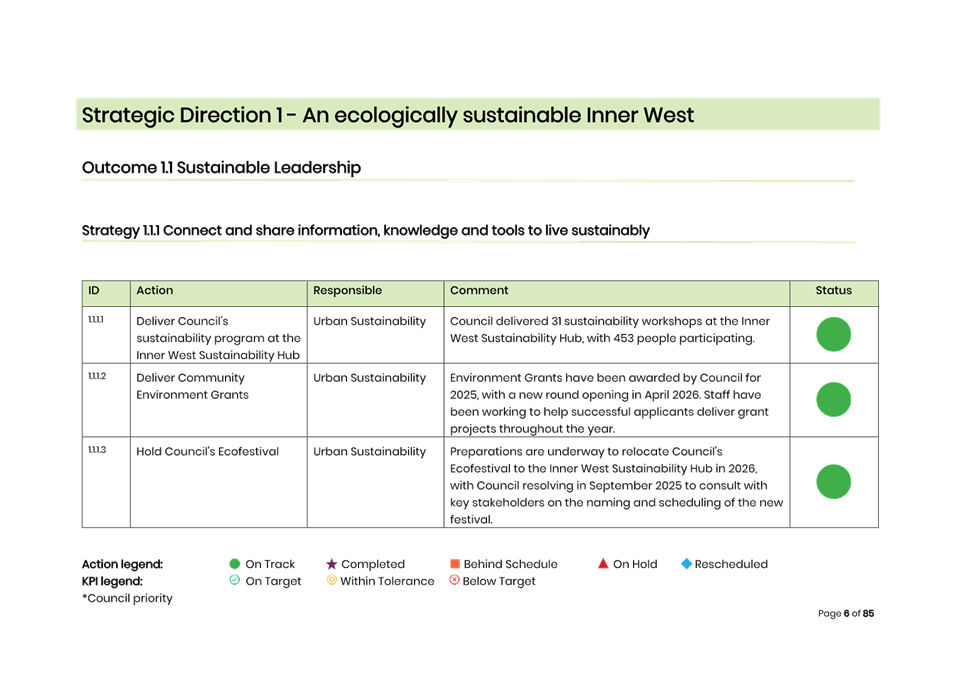 Strategic Direction 1 - An ecologically sustainable Inner West

Outcome 1.1 Sustainable Leadership

Strategy 1.1.1 Connect and share information, knowledge and tools to live sustainably

| ID | Action | Responsible | Comment | Status |
|---|---|---|---|---|
| 1.1.1.1 | Deliver Council's sustainability program at the Inner West Sustainability Hub | Urban Sustainability | Council delivered 31 sustainability workshops at the Inner West Sustainability Hub, with 453 people participating. | |
| 1.1.1.2 | Deliver Community Environment Grants | Urban Sustainability | Environment Grants have been awarded by Council for 2025, with a new round opening in April 2026. Staff have been working to help successful applicants deliver grant projects throughout the year. | |
| 1.1.1.3 | Hold Council's Ecofestival | Urban Sustainability | Preparations are underway to relocate Council's Ecofestival to the Inner West Sustainability Hub in 2026, with Council resolving in September 2025 to consult with key stakeholders on the naming and scheduling of the new festival. | |

Action legend: On Track Completed Behind Schedule On Hold Rescheduled
KPI legend: On Target Within Tolerance Below Target
*Council priority

Page 6 of 85